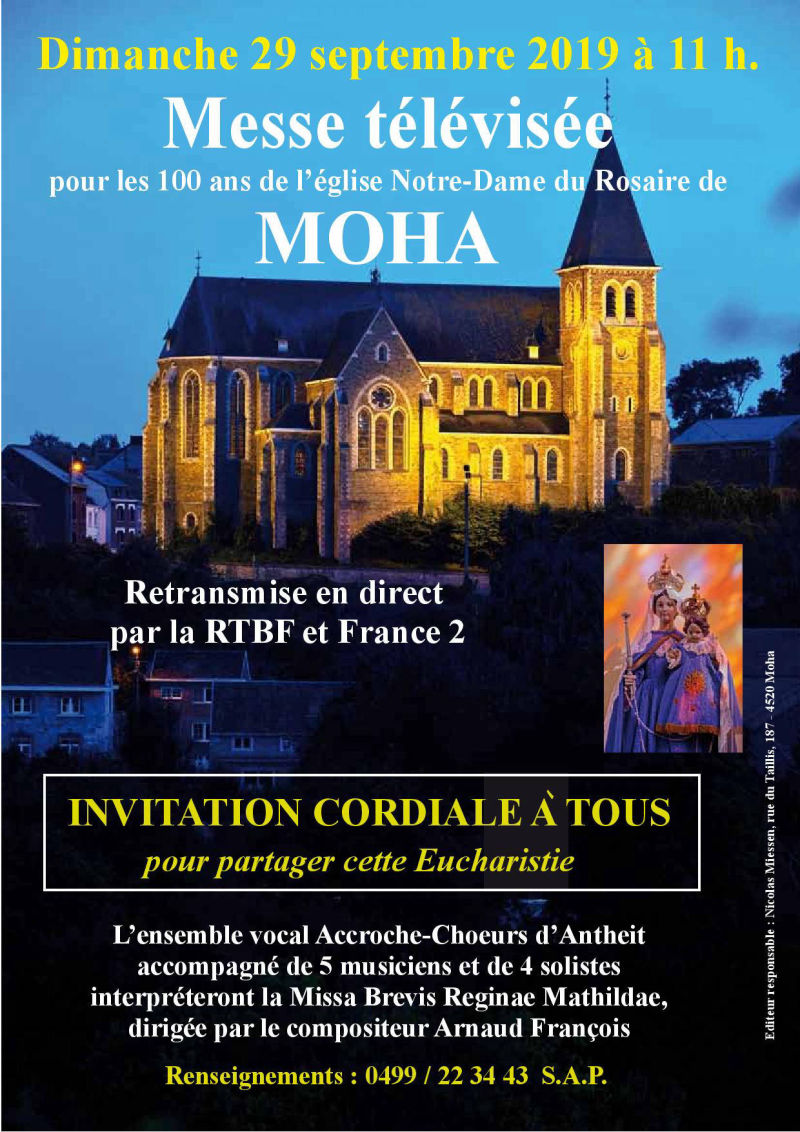 Dimanche 29 septembre 2019 à 11 h.

Messe télévisée

pour les 100 ans de l'église Notre-Dame du Rosaire de

MOHA

Retransmise en direct par la RTBF et France 2

INVITATION CORDIALE À TOUS

pour partager cette Eucharistie

L'ensemble vocal Accroche-Choeurs d'Antheit accompagné de 5 musiciens et de 4 solistes interpréteront la Missa Brevis Reginae Mathildae, dirigée par le compositeur Arnaud François

Renseignements : 0499 / 22 34 43 S.A.P.

Editeur responsable : Nicolas Miessen, rue du Taillis, 187 - 4520 Moha